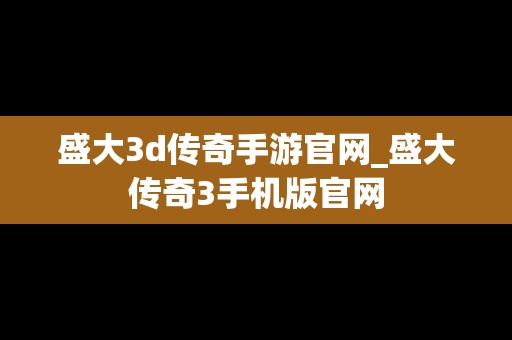 盛大3d传奇手游官网_盛大传奇3手机版官网